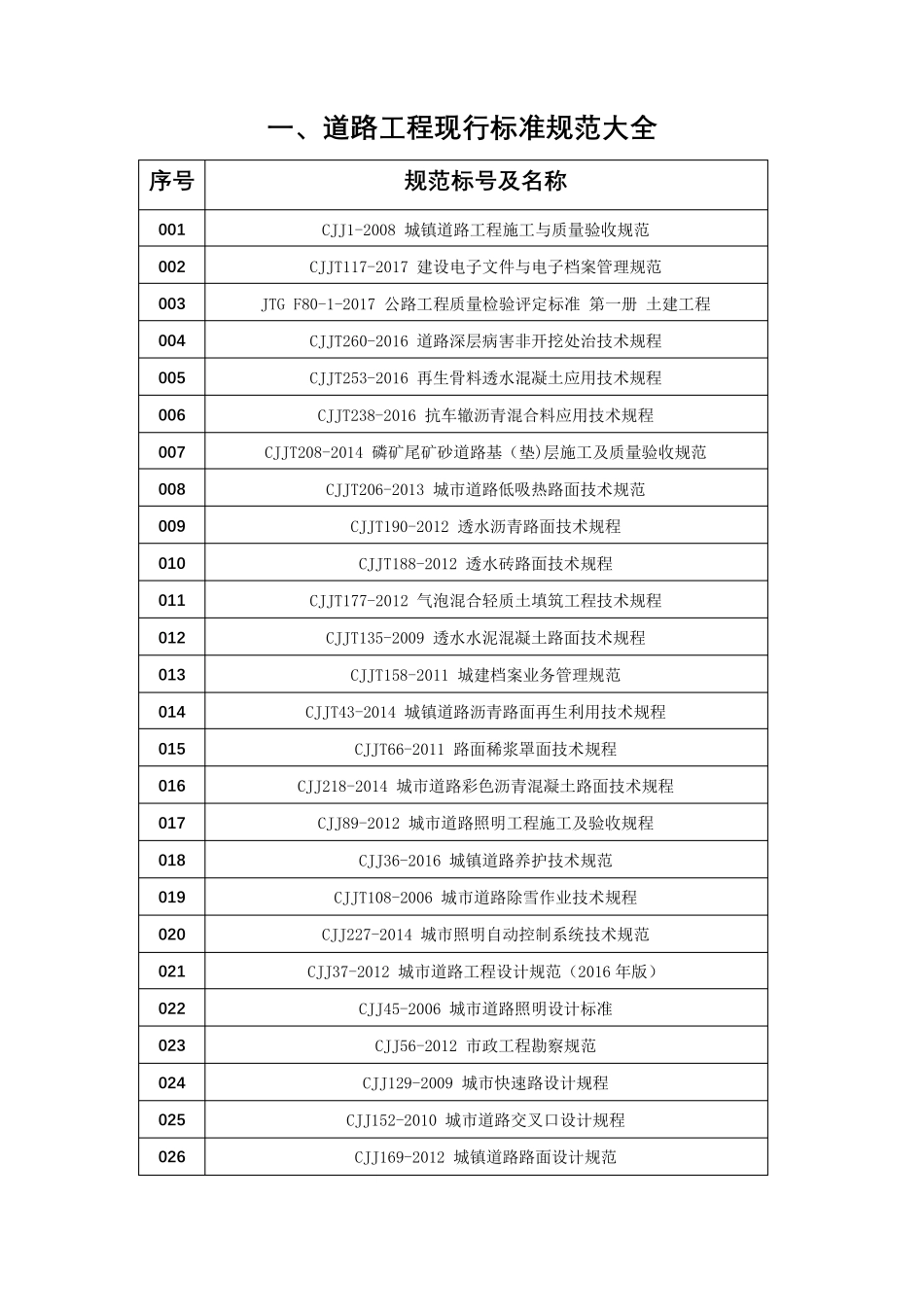 一、道路工程现行标准规范大全

| 序号 | 规范标号及名称 |
|---|---|
| 001 | CJJ1-2008 城镇道路工程施工与质量验收规范 |
| 002 | CJJT117-2017 建设电子文件与电子档案管理规范 |
| 003 | JTG F80-1-2017 公路工程质量检验评定标准 第一册 土建工程 |
| 004 | CJJT260-2016 道路深层病害非开挖处治技术规程 |
| 005 | CJJT253-2016 再生骨料透水混凝土应用技术规程 |
| 006 | CJJT238-2016 抗车辙沥青混合料应用技术规程 |
| 007 | CJJT208-2014 磷矿尾矿砂道路基（垫)层施工及质量验收规范 |
| 008 | CJJT206-2013 城市道路低吸热路面技术规范 |
| 009 | CJJT190-2012 透水沥青路面技术规程 |
| 010 | CJJT188-2012 透水砖路面技术规程 |
| 011 | CJJT177-2012 气泡混合轻质土填筑工程技术规程 |
| 012 | CJJT135-2009 透水水泥混凝土路面技术规程 |
| 013 | CJJT158-2011 城建档案业务管理规范 |
| 014 | CJJT43-2014 城镇道路沥青路面再生利用技术规程 |
| 015 | CJJT66-2011 路面稀浆罩面技术规程 |
| 016 | CJJ218-2014 城市道路彩色沥青混凝土路面技术规程 |
| 017 | CJJ89-2012 城市道路照明工程施工及验收规程 |
| 018 | CJJ36-2016 城镇道路养护技术规范 |
| 019 | CJJT108-2006 城市道路除雪作业技术规程 |
| 020 | CJJ227-2014 城市照明自动控制系统技术规范 |
| 021 | CJJ37-2012 城市道路工程设计规范（2016 年版） |
| 022 | CJJ45-2006 城市道路照明设计标准 |
| 023 | CJJ56-2012 市政工程勘察规范 |
| 024 | CJJ129-2009 城市快速路设计规程 |
| 025 | CJJ152-2010 城市道路交叉口设计规程 |
| 026 | CJJ169-2012 城镇道路路面设计规范 |